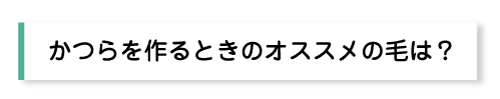 かつらを作るときのオススメの毛は？